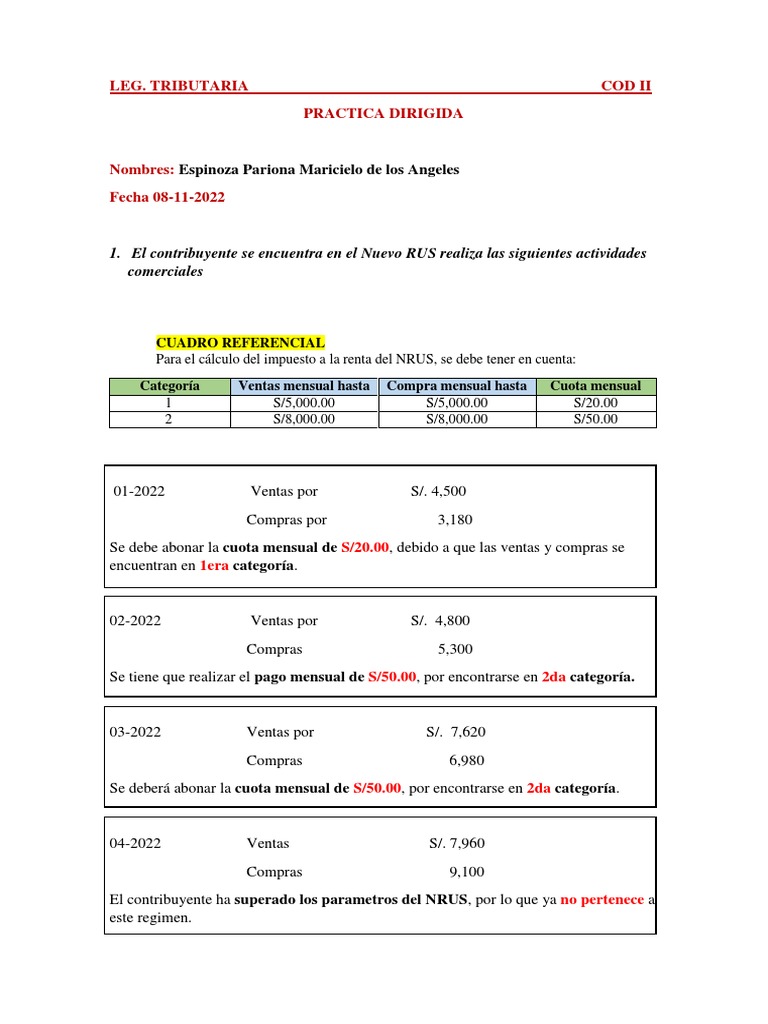 LEG. TRIBUTARIA COD II

PRACTICA DIRIGIDA

Nombres: Espinoza Pariona Maricielo de los Angeles

Fecha 08-11-2022

1. El contribuyente se encuentra en el Nuevo RUS realiza las siguientes actividades comerciales

CUADRO REFERENCIAL
Para el cálculo del impuesto a la renta del NRUS, se debe tener en cuenta:

| Categoría | Ventas mensual hasta | Compra mensual hasta | Cuota mensual |
|---|---|---|---|
| 1 | S/5,000.00 | S/5,000.00 | S/20.00 |
| 2 | S/8,000.00 | S/8,000.00 | S/50.00 |

01-2022 Ventas por S/. 4,500
Compras por 3,180
Se debe abonar la cuota mensual de S/20.00, debido a que las ventas y compras se encuentran en 1era categoría.

02-2022 Ventas por S/. 4,800
Compras 5,300
Se tiene que realizar el pago mensual de S/50.00, por encontrarse en 2da categoría.

03-2022 Ventas por S/. 7,620
Compras 6,980
Se deberá abonar la cuota mensual de S/50.00, por encontrarse en 2da categoría.

04-2022 Ventas S/. 7,960
Compras 9,100
El contribuyente ha superado los parametros del NRUS, por lo que ya no pertenece a este regimen.